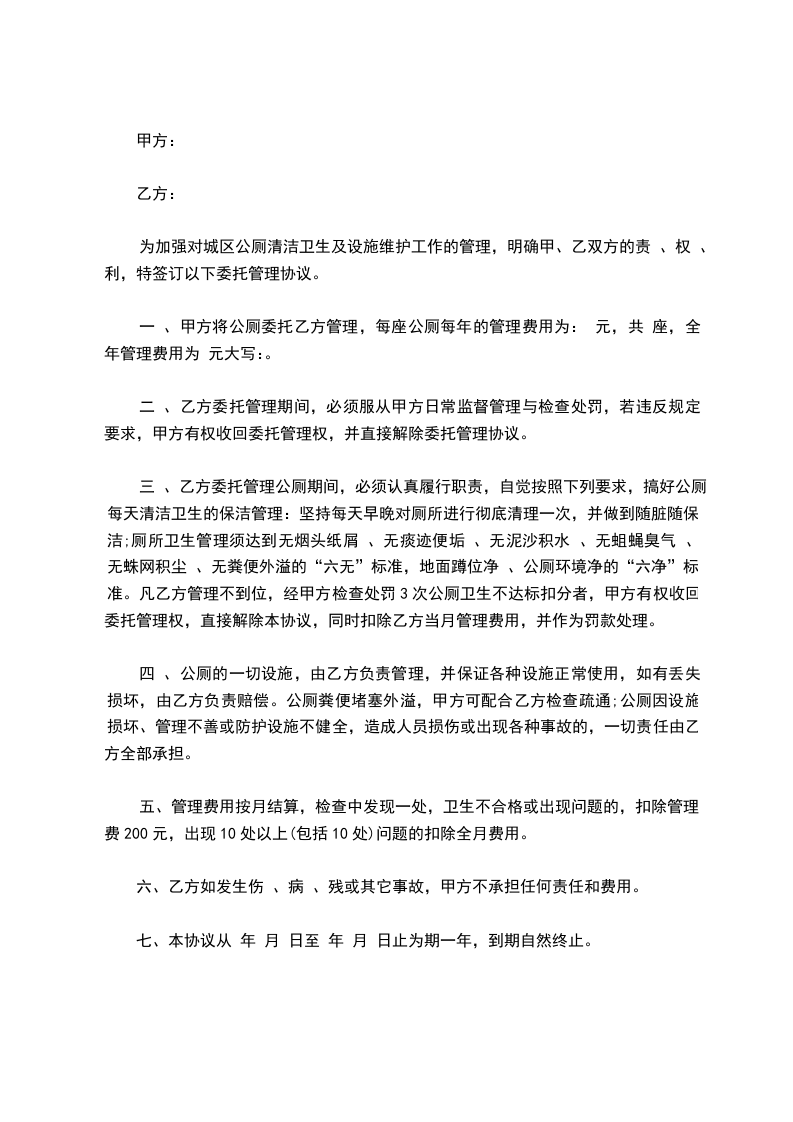 甲方：

乙方：

为加强对城区公厕清洁卫生及设施维护工作的管理，明确甲、乙双方的责 、权 、利，特签订以下委托管理协议。

一 、甲方将公厕委托乙方管理，每座公厕每年的管理费用为： 元，共 座，全年管理费用为 元大写：。

二 、乙方委托管理期间，必须服从甲方日常监督管理与检查处罚，若违反规定要求，甲方有权收回委托管理权，并直接解除委托管理协议。

三 、乙方委托管理公厕期间，必须认真履行职责，自觉按照下列要求，搞好公厕每天清洁卫生的保洁管理：坚持每天早晚对厕所进行彻底清理一次，并做到随脏随保洁;厕所卫生管理须达到无烟头纸屑 、无痰迹便垢 、无泥沙积水 、无蛆蝇臭气 、无蛛网积尘 、无粪便外溢的“六无”标准，地面蹲位净 、公厕环境净的“六净”标准。凡乙方管理不到位，经甲方检查处罚 3 次公厕卫生不达标扣分者，甲方有权收回委托管理权，直接解除本协议，同时扣除乙方当月管理费用，并作为罚款处理。

四 、公厕的一切设施，由乙方负责管理，并保证各种设施正常使用，如有丢失损坏，由乙方负责赔偿。公厕粪便堵塞外溢，甲方可配合乙方检查疏通;公厕因设施损坏、管理不善或防护设施不健全，造成人员损伤或出现各种事故的，一切责任由乙方全部承担。

五、管理费用按月结算，检查中发现一处，卫生不合格或出现问题的，扣除管理费 200 元，出现 10 处以上(包括 10 处)问题的扣除全月费用。

六、乙方如发生伤 、病 、残或其它事故，甲方不承担任何责任和费用。

七、本协议从 年 月 日至 年 月 日止为期一年，到期自然终止。